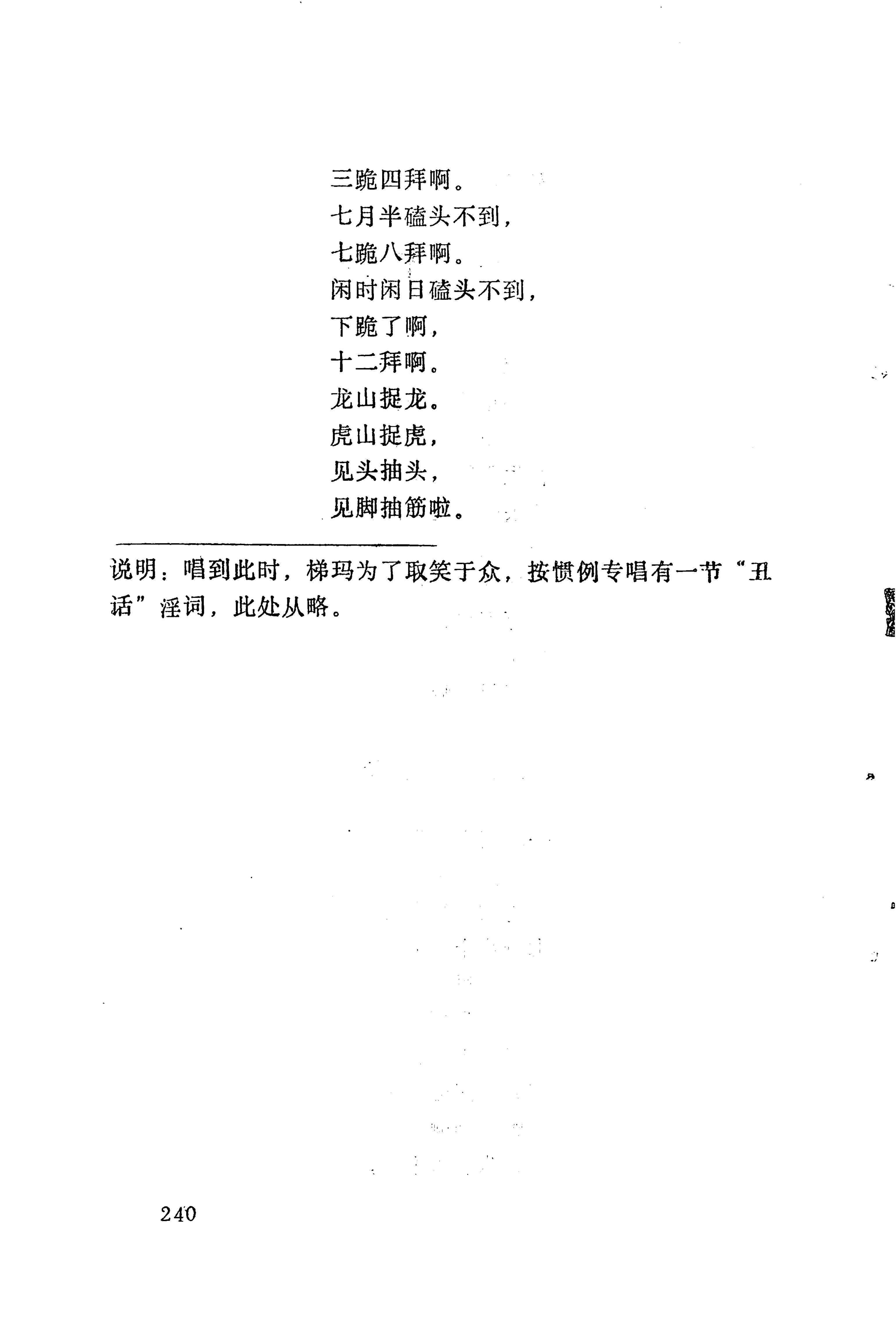 三跪四拜啊。
七月半磕头不到，
七跪八拜啊。
闲时闲日磕头不到，
下跪了啊，
十二拜啊。
龙山捉龙。
虎山捉虎，
见头抽头，
见脚抽筋啦。

说明：唱到此时，梯玛为了取笑于众，按惯例专唱有一节“丑话”淫词，此处从略。

240